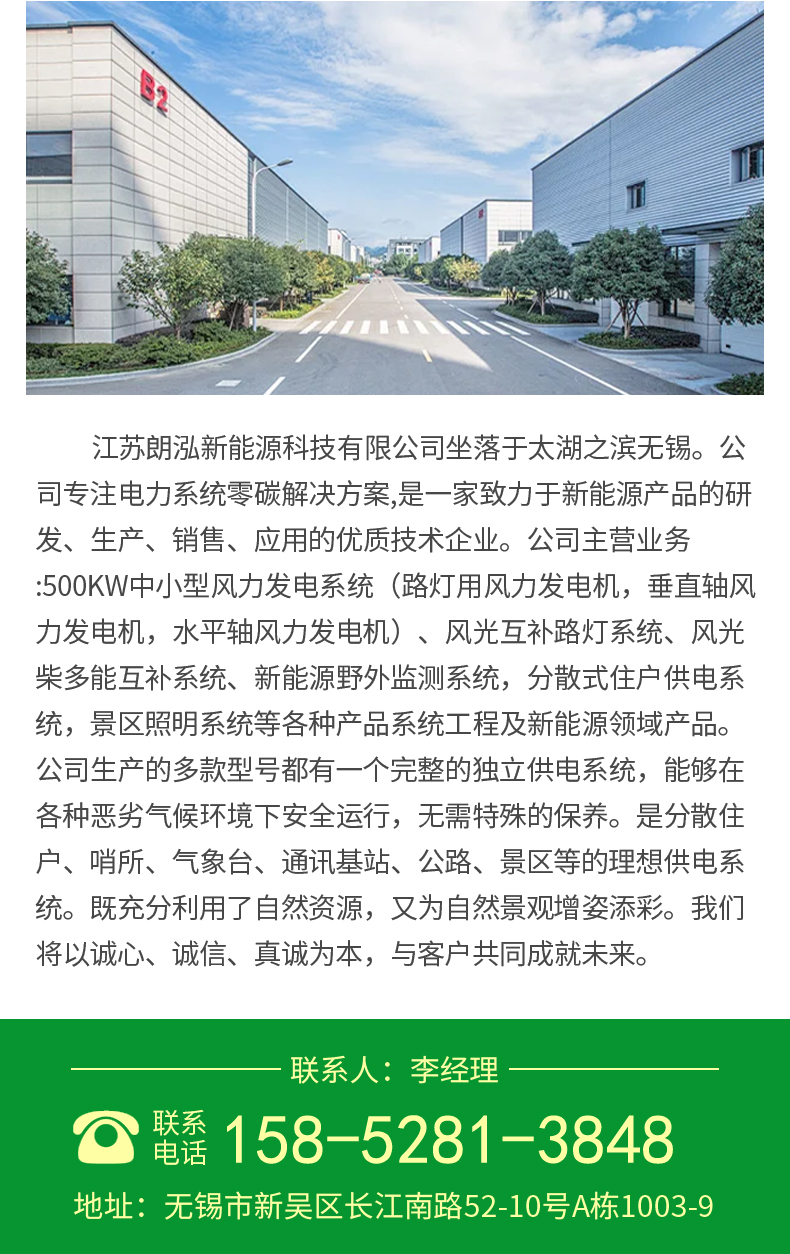 B2

江苏朗泓新能源科技有限公司坐落于太湖之滨无锡。公司专注电力系统零碳解决方案,是一家致力于新能源产品的研发、生产、销售、应用的优质技术企业。公司主营业务:500KW中小型风力发电系统（路灯用风力发电机，垂直轴风力发电机，水平轴风力发电机）、风光互补路灯系统、风光柴多能互补系统、新能源野外监测系统，分散式住户供电系统，景区照明系统等各种产品系统工程及新能源领域产品。公司生产的多款型号都有一个完整的独立供电系统，能够在各种恶劣气候环境下安全运行，无需特殊的保养。是分散住户、哨所、气象台、通讯基站、公路、景区等的理想供电系统。既充分利用了自然资源，又为自然景观增姿添彩。我们将以诚心、诚信、真诚为本，与客户共同成就未来。

联系人：李经理

联系电话 158-5281-3848

地址：无锡市新吴区长江南路52-10号A栋1003-9